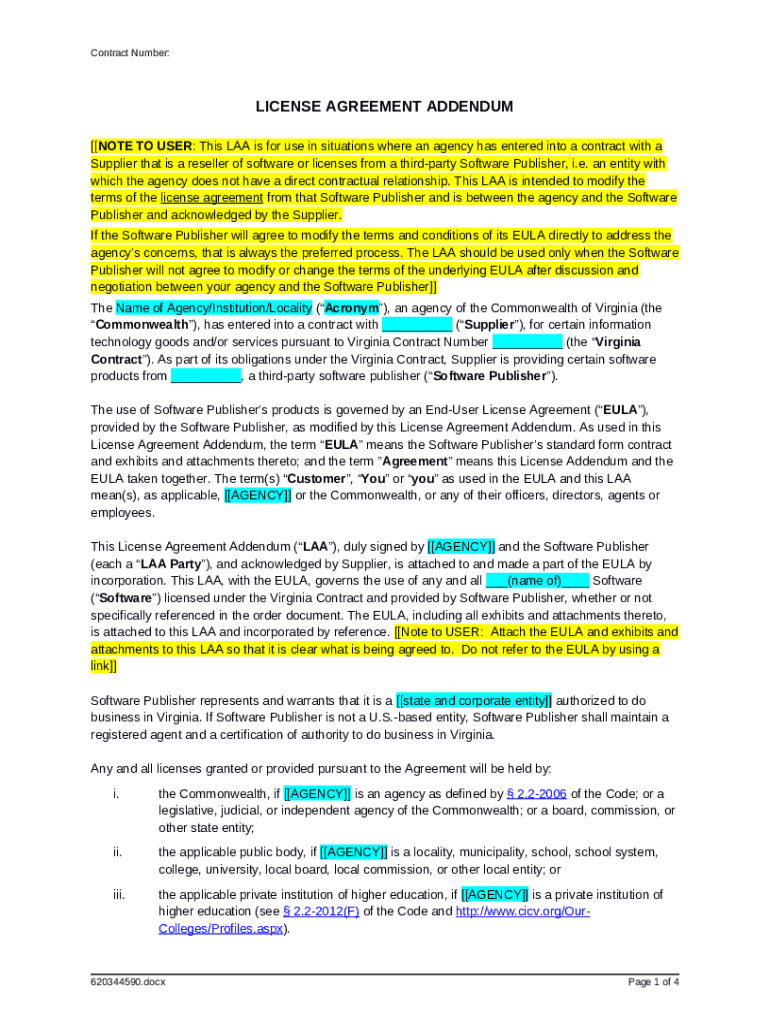 Contract Number:

LICENSE AGREEMENT ADDENDUM

[[NOTE TO USER: This LAA is for use in situations where an agency has entered into a contract with a Supplier that is a reseller of software or licenses from a third-party Software Publisher, i.e. an entity with which the agency does not have a direct contractual relationship. This LAA is intended to modify the terms of the license agreement from that Software Publisher and is between the agency and the Software Publisher and acknowledged by the Supplier.

If the Software Publisher will agree to modify the terms and conditions of its EULA directly to address the agency's concerns, that is always the preferred process. The LAA should be used only when the Software Publisher will not agree to modify or change the terms of the underlying EULA after discussion and negotiation between your agency and the Software Publisher]]

The Name of Agency/Institution/Locality ("Acronym"), an agency of the Commonwealth of Virginia (the "Commonwealth"), has entered into a contract with __________ ("Supplier"), for certain information technology goods and/or services pursuant to Virginia Contract Number __________ (the "Virginia Contract"). As part of its obligations under the Virginia Contract, Supplier is providing certain software products from __________, a third-party software publisher ("Software Publisher").

The use of Software Publisher's products is governed by an End-User License Agreement ("EULA"), provided by the Software Publisher, as modified by this License Agreement Addendum. As used in this License Agreement Addendum, the term "EULA" means the Software Publisher's standard form contract and exhibits and attachments thereto; and the term "Agreement" means this License Addendum and the EULA taken together. The term(s) "Customer", "You" or "you" as used in the EULA and this LAA mean(s), as applicable, [[AGENCY]] or the Commonwealth, or any of their officers, directors, agents or employees.

This License Agreement Addendum ("LAA"), duly signed by [[AGENCY]] and the Software Publisher (each a "LAA Party"), and acknowledged by Supplier, is attached to and made a part of the EULA by incorporation. This LAA, with the EULA, governs the use of any and all ___(name of)____ Software ("Software") licensed under the Virginia Contract and provided by Software Publisher, whether or not specifically referenced in the order document. The EULA, including all exhibits and attachments thereto, is attached to this LAA and incorporated by reference. [[Note to USER: Attach the EULA and exhibits and attachments to this LAA so that it is clear what is being agreed to. Do not refer to the EULA by using a link]]

Software Publisher represents and warrants that it is a [[state and corporate entity]] authorized to do business in Virginia. If Software Publisher is not a U.S.-based entity, Software Publisher shall maintain a registered agent and a certification of authority to do business in Virginia.

Any and all licenses granted or provided pursuant to the Agreement will be held by:

i. the Commonwealth, if [[AGENCY]] is an agency as defined by § 2.2-2006 of the Code; or a legislative, judicial, or independent agency of the Commonwealth; or a board, commission, or other state entity;

ii. the applicable public body, if [[AGENCY]] is a locality, municipality, school, school system, college, university, local board, local commission, or other local entity; or

iii. the applicable private institution of higher education, if [[AGENCY]] is a private institution of higher education (see § 2.2-2012(F) of the Code and http://www.cicv.org/Our-Colleges/Profiles.aspx).

620344590.docx

Page 1 of 4